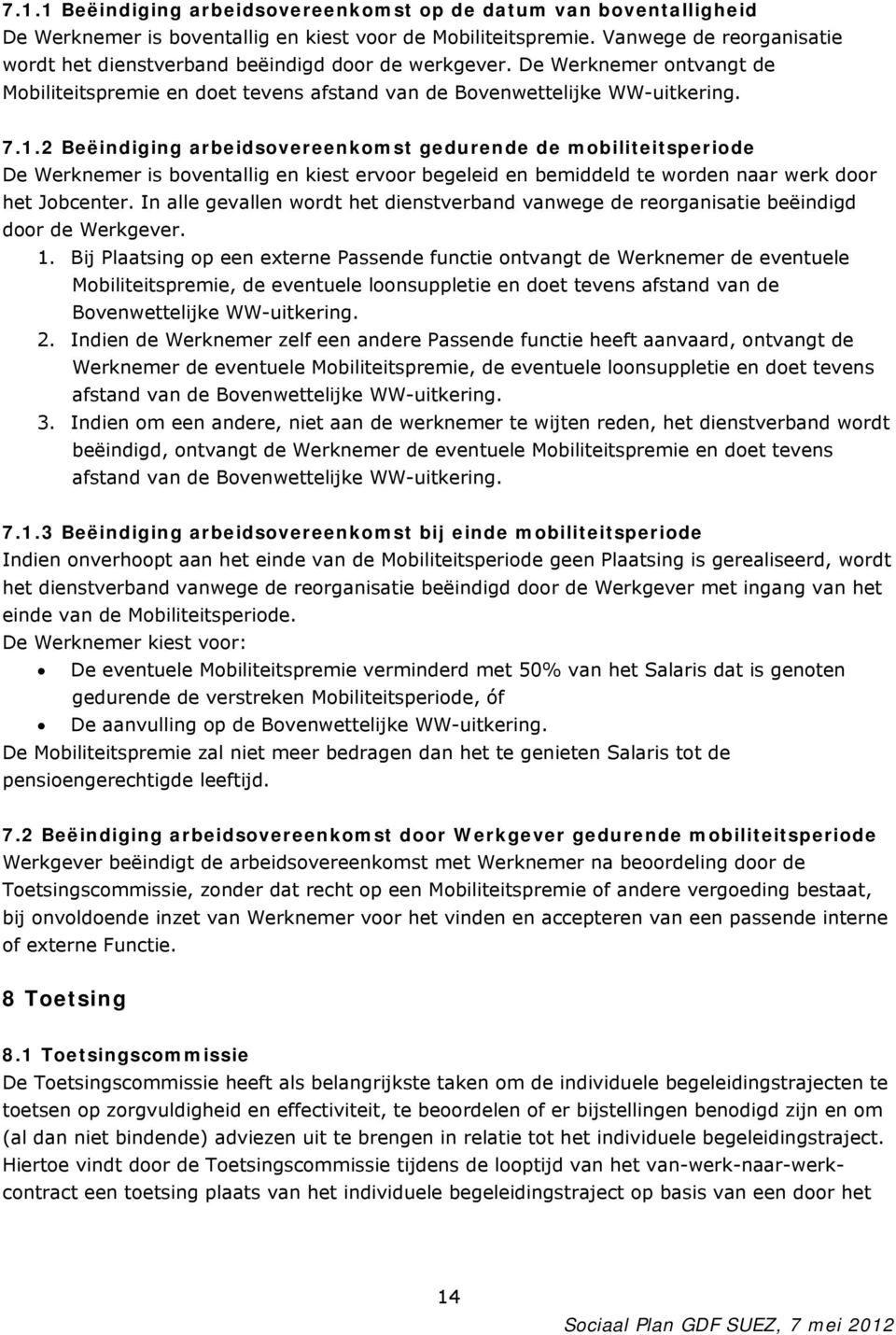 7.1.1 Beëindiging arbeidsovereenkomst op de datum van boventalligheid
De Werknemer is boventallig en kiest voor de Mobiliteitspremie. Vanwege de reorganisatie wordt het dienstverband beëindigd door de werkgever. De Werknemer ontvangt de Mobiliteitspremie en doet tevens afstand van de Bovenwettelijke WW-uitkering.

7.1.2 Beëindiging arbeidsovereenkomst gedurende de mobiliteitsperiode
De Werknemer is boventallig en kiest ervoor begeleid en bemiddeld te worden naar werk door het Jobcenter. In alle gevallen wordt het dienstverband vanwege de reorganisatie beëindigd door de Werkgever.
1. Bij Plaatsing op een externe Passende functie ontvangt de Werknemer de eventuele Mobiliteitspremie, de eventuele loonsuppletie en doet tevens afstand van de Bovenwettelijke WW-uitkering.
2. Indien de Werknemer zelf een andere Passende functie heeft aanvaard, ontvangt de Werknemer de eventuele Mobiliteitspremie, de eventuele loonsuppletie en doet tevens afstand van de Bovenwettelijke WW-uitkering.
3. Indien om een andere, niet aan de werknemer te wijten reden, het dienstverband wordt beëindigd, ontvangt de Werknemer de eventuele Mobiliteitspremie en doet tevens afstand van de Bovenwettelijke WW-uitkering.

7.1.3 Beëindiging arbeidsovereenkomst bij einde mobiliteitsperiode
Indien onverhoopt aan het einde van de Mobiliteitsperiode geen Plaatsing is gerealiseerd, wordt het dienstverband vanwege de reorganisatie beëindigd door de Werkgever met ingang van het einde van de Mobiliteitsperiode.
De Werknemer kiest voor:
• De eventuele Mobiliteitspremie verminderd met 50% van het Salaris dat is genoten gedurende de verstreken Mobiliteitsperiode, óf
• De aanvulling op de Bovenwettelijke WW-uitkering.
De Mobiliteitspremie zal niet meer bedragen dan het te genieten Salaris tot de pensioengerechtigde leeftijd.

7.2 Beëindiging arbeidsovereenkomst door Werkgever gedurende mobiliteitsperiode
Werkgever beëindigt de arbeidsovereenkomst met Werknemer na beoordeling door de Toetsingscommissie, zonder dat recht op een Mobiliteitspremie of andere vergoeding bestaat, bij onvoldoende inzet van Werknemer voor het vinden en accepteren van een passende interne of externe Functie.

8 Toetsing

8.1 Toetsingscommissie
De Toetsingscommissie heeft als belangrijkste taken om de individuele begeleidingstrajecten te toetsen op zorgvuldigheid en effectiviteit, te beoordelen of er bijstellingen benodigd zijn en om (al dan niet bindende) adviezen uit te brengen in relatie tot het individuele begeleidingstraject. Hiertoe vindt door de Toetsingscommissie tijdens de looptijd van het van-werk-naar-werk-contract een toetsing plaats van het individuele begeleidingstraject op basis van een door het

14

Sociaal Plan GDF SUEZ, 7 mei 2012